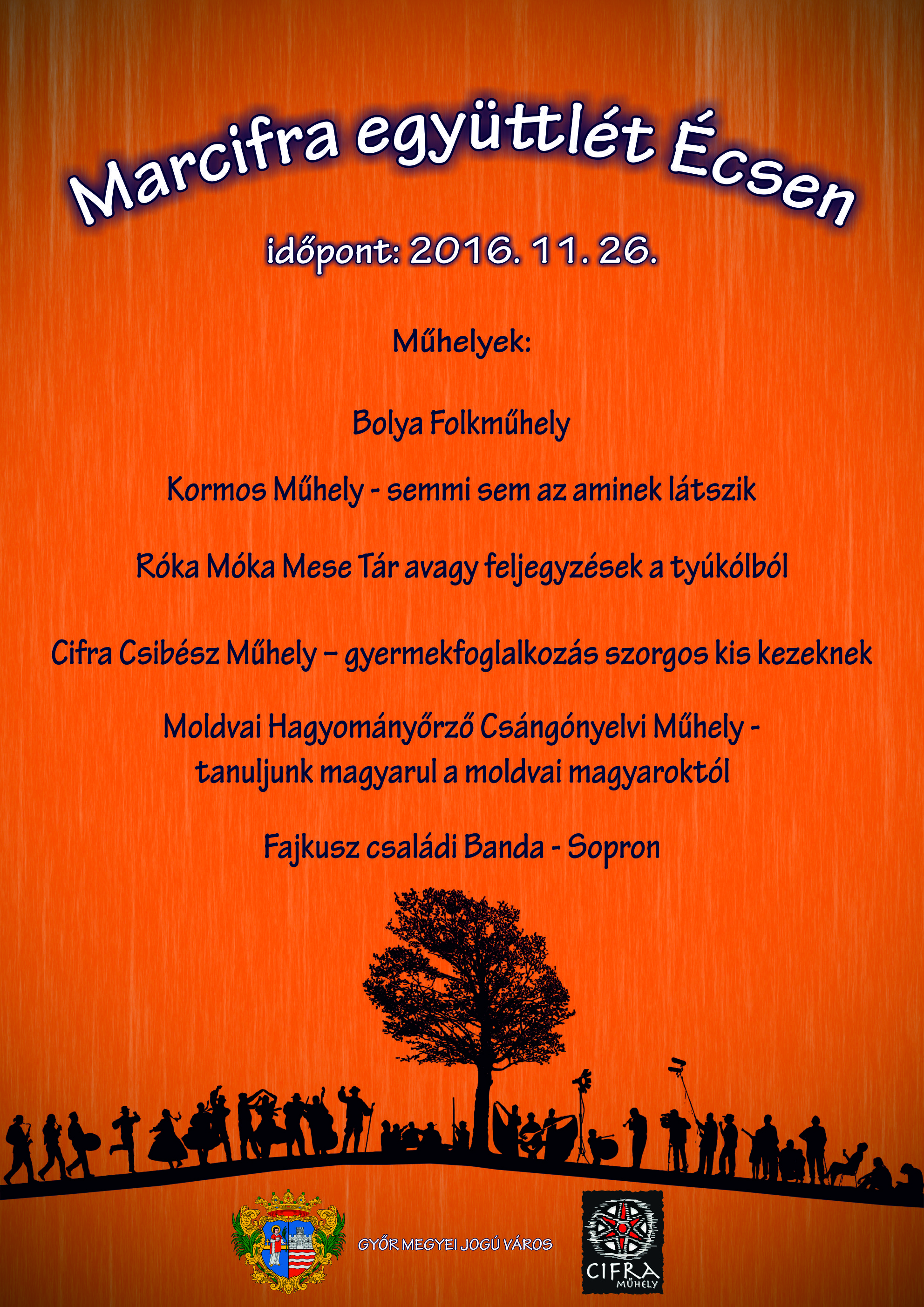 Marcifra együttlét Écsen

időpont: 2016. 11. 26.

Műhelyek:

Bolya Folkműhely

Kormos Műhely - semmi sem az aminek látszik

Róka Móka Mese Tár avagy feljegyzések a tyúkólból

Cifra Csibész Műhely – gyermekfoglalkozás szorgos kis kezeknek

Moldvai Hagyományőrző Csángónyelvi Műhely - tanuljunk magyarul a moldvai magyaroktól

Fajkusz családi Banda - Sopron

GYŐR MEGYEI JOGÚ VÁROS

CIFRA MŰHELY